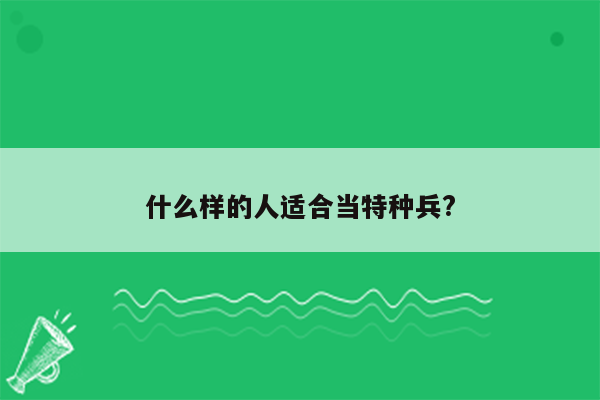 什么样的人适合当特种兵?